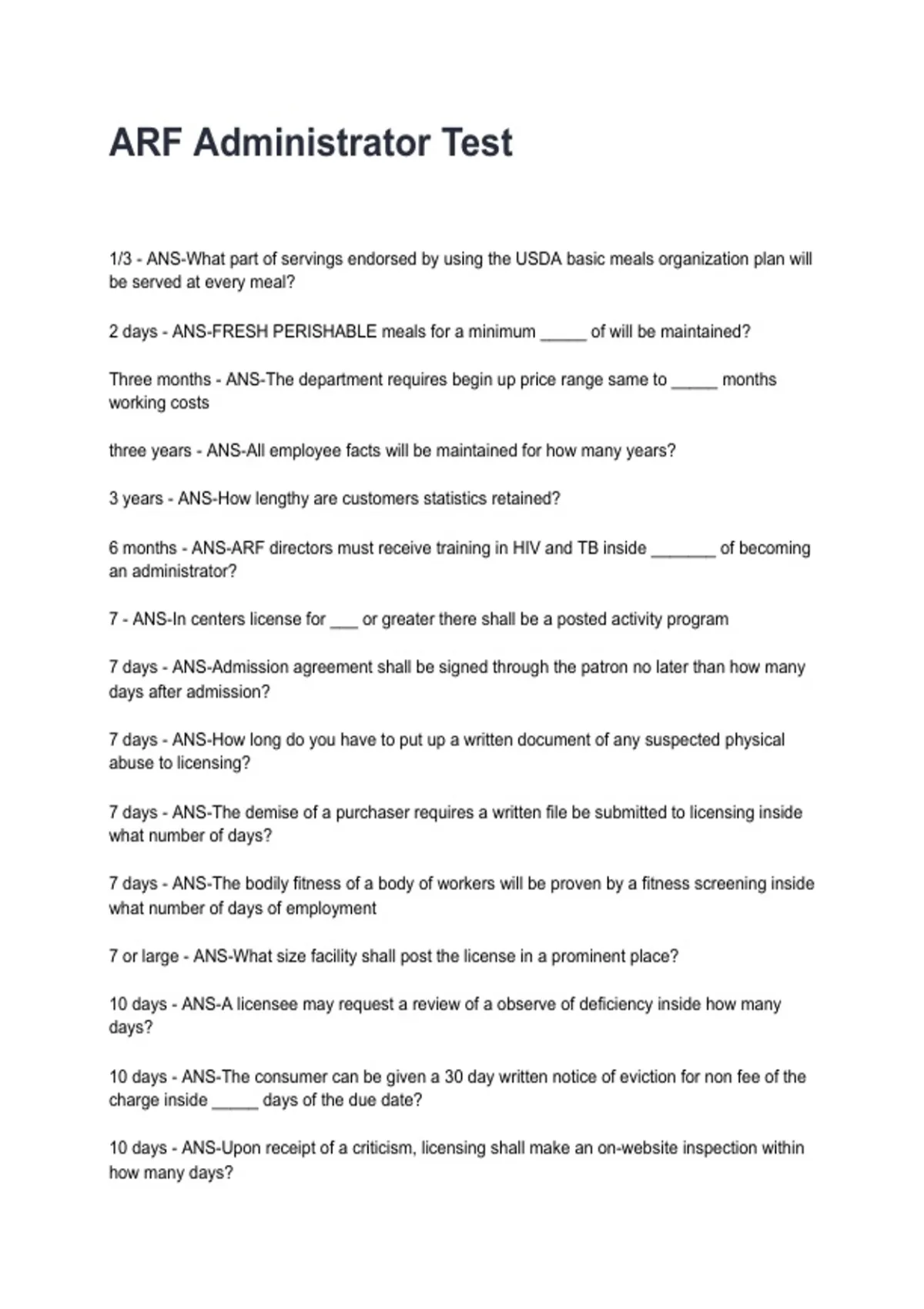 ARF Administrator Test

1/3 - ANS-What part of servings endorsed by using the USDA basic meals organization plan will be served at every meal?

2 days - ANS-FRESH PERISHABLE meals for a minimum _____ of will be maintained?

Three months - ANS-The department requires begin up price range same to _____ months working costs

three years - ANS-All employee facts will be maintained for how many years?

3 years - ANS-How lengthy are customers statistics retained?

6 months - ANS-ARF directors must receive training in HIV and TB inside _______ of becoming an administrator?

7 - ANS-In centers license for ___ or greater there shall be a posted activity program

7 days - ANS-Admission agreement shall be signed through the patron no later than how many days after admission?

7 days - ANS-How long do you have to put up a written document of any suspected physical abuse to licensing?

7 days - ANS-The demise of a purchaser requires a written file be submitted to licensing inside what number of days?

7 days - ANS-The bodily fitness of a body of workers will be proven by a fitness screening inside what number of days of employment

7 or large - ANS-What size facility shall post the license in a prominent place?

10 days - ANS-A licensee may request a review of a observe of deficiency inside how many days?

10 days - ANS-The consumer can be given a 30 day written notice of eviction for non fee of the charge inside _____ days of the due date?

10 days - ANS-Upon receipt of a criticism, licensing shall make an on-website inspection within how many days?